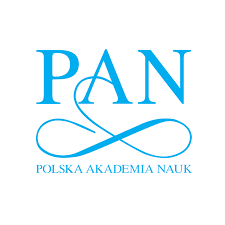 PAN

POLSKA AKADEMIA NAUK